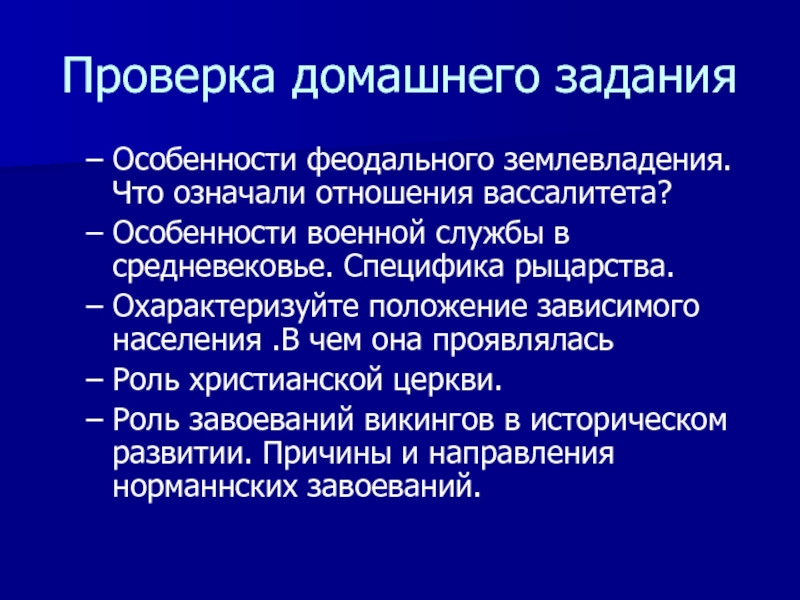 Проверка домашнего задания

– Особенности феодального землевладения. Что означали отношения вассалитета?
– Особенности военной службы в средневековье. Специфика рыцарства.
– Охарактеризуйте положение зависимого населения .В чем она проявлялась
– Роль христианской церкви.
– Роль завоеваний викингов в историческом развитии. Причины и направления норманнских завоеваний.